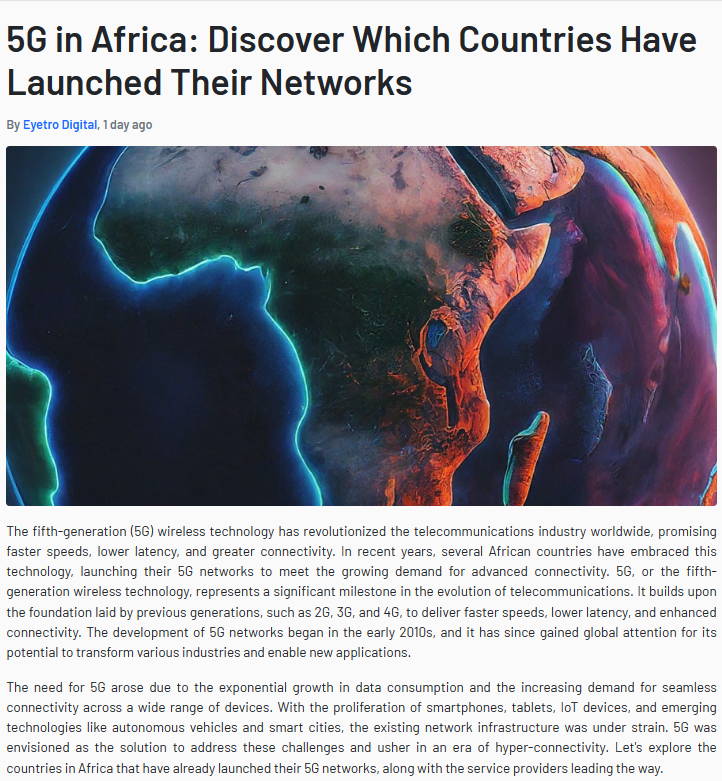 5G in Africa: Discover Which Countries Have Launched Their Networks

By Eyetro Digital, 1 day ago

The fifth-generation (5G) wireless technology has revolutionized the telecommunications industry worldwide, promising faster speeds, lower latency, and greater connectivity. In recent years, several African countries have embraced this technology, launching their 5G networks to meet the growing demand for advanced connectivity. 5G, or the fifth-generation wireless technology, represents a significant milestone in the evolution of telecommunications. It builds upon the foundation laid by previous generations, such as 2G, 3G, and 4G, to deliver faster speeds, lower latency, and enhanced connectivity. The development of 5G networks began in the early 2010s, and it has since gained global attention for its potential to transform various industries and enable new applications.

The need for 5G arose due to the exponential growth in data consumption and the increasing demand for seamless connectivity across a wide range of devices. With the proliferation of smartphones, tablets, IoT devices, and emerging technologies like autonomous vehicles and smart cities, the existing network infrastructure was under strain. 5G was envisioned as the solution to address these challenges and usher in an era of hyper-connectivity. Let's explore the countries in Africa that have already launched their 5G networks, along with the service providers leading the way.